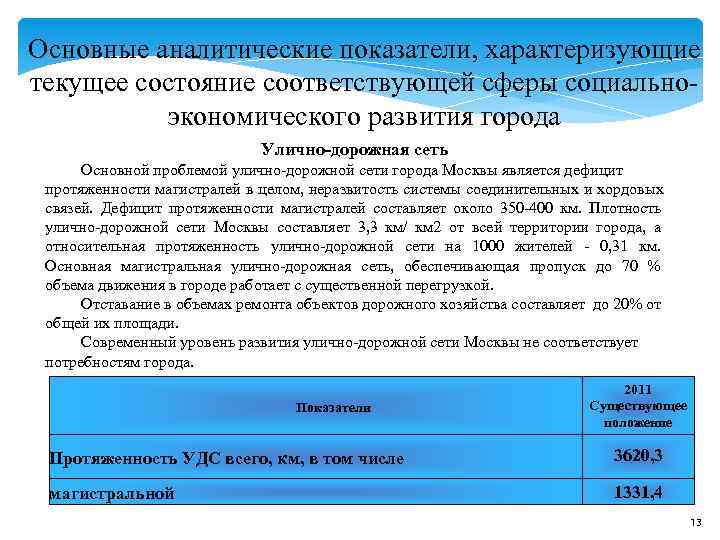 Основные аналитические показатели, характеризующие текущее состояние соответствующей сферы социально-экономического развития города

Улично-дорожная сеть

Основной проблемой улично-дорожной сети города Москвы является дефицит протяженности магистралей в целом, неразвитость системы соединительных и хордовых связей. Дефицит протяженности магистралей составляет около 350-400 км. Плотность улично-дорожной сети Москвы составляет 3,3 км/ км2 от всей территории города, а относительная протяженность улично-дорожной сети на 1000 жителей - 0,31 км. Основная магистральная улично-дорожная сеть, обеспечивающая пропуск до 70 % объема движения в городе работает с существенной перегрузкой.

Отставание в объемах ремонта объектов дорожного хозяйства составляет до 20% от общей их площади.

Современный уровень развития улично-дорожной сети Москвы не соответствует потребностям города.

| Показатели | 2011 Существующее положение |
|---|---|
| Протяженность УДС всего, км, в том числе | 3620,3 |
| магистральной | 1331,4 |

13